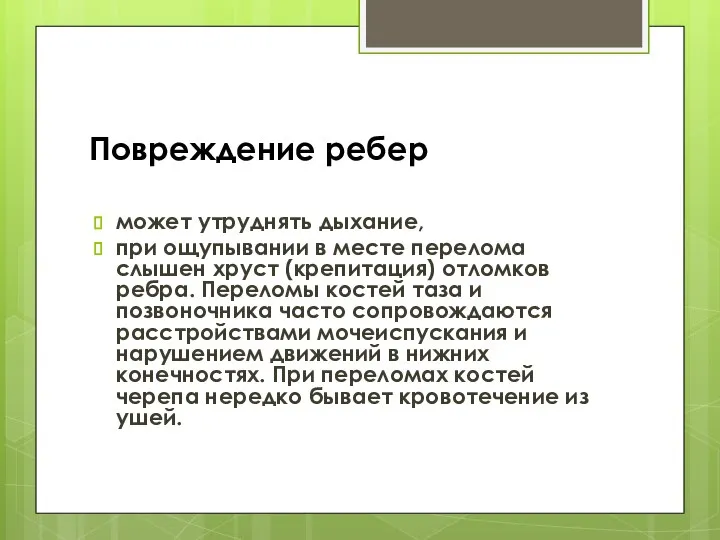 Повреждение ребер

может утруднять дыхание,

при ощупывании в месте перелома слышен хруст (крепитация) отломков ребра. Переломы костей таза и позвоночника часто сопровождаются расстройствами мочеиспускания и нарушением движений в нижних конечностях. При переломах костей черепа нередко бывает кровотечение из ушей.